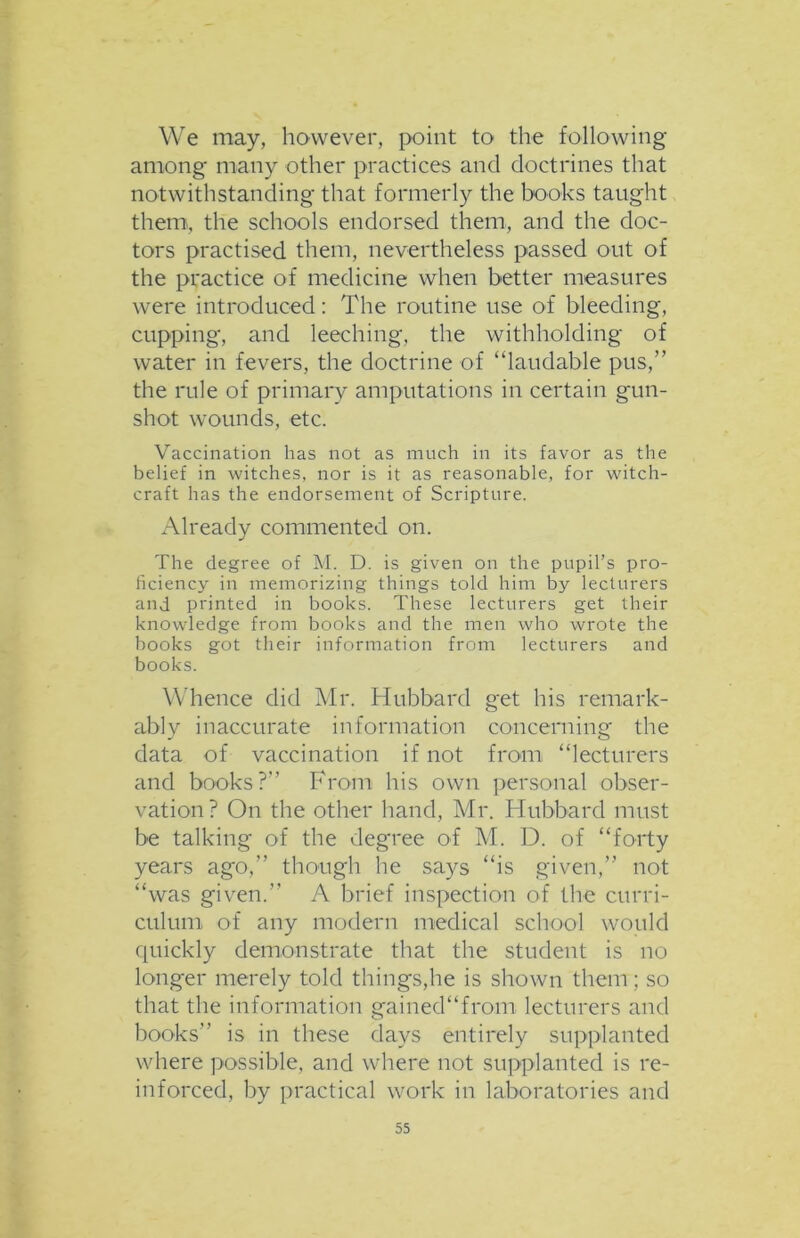 We may, however, point to the following among many other practices and doctrines that notwithstanding that formerly the books taught them, the schools endorsed them, and the doctors practised them, nevertheless passed out of the practice of medicine when better measures were introduced: The routine use of bleeding, cupping, and leeching, the withholding of water in fevers, the doctrine of "laudable pus," the rule of primary amputations in certain gunshot wounds, etc.

Vaccination has not as much in its favor as the belief in witches, nor is it as reasonable, for witchcraft has the endorsement of Scripture.

Already commented on.

The degree of M. D. is given on the pupil's proficiency in memorizing things told him by lecturers and printed in books. These lecturers get their knowledge from books and the men who wrote the books got their information from lecturers and books.

Whence did Mr. Hubbard get his remarkably inaccurate information concerning the data of vaccination if not from "lecturers and books?" From his own personal observation? On the other hand, Mr. Hubbard must be talking of the degree of M. D. of "forty years ago," though he says "is given," not "was given." A brief inspection of the curriculum of any modern medical school would quickly demonstrate that the student is no longer merely told things,he is shown them; so that the information gained"from lecturers and books" is in these days entirely supplanted where possible, and where not supplanted is reinforced, by practical work in laboratories and

55